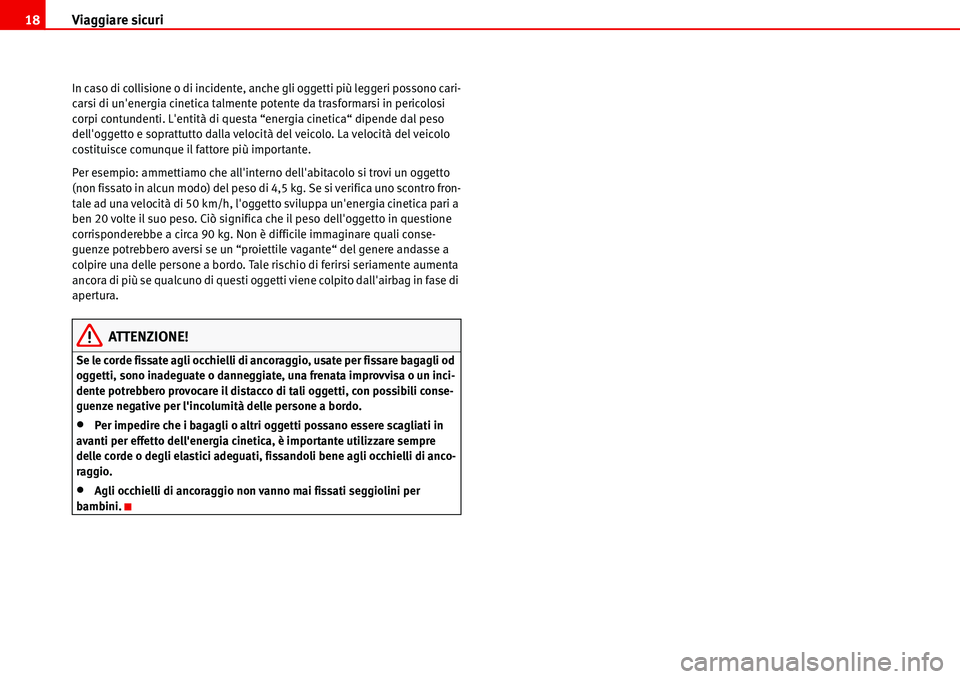 18 Viaggiare sicuri

In caso di collisione o di incidente, anche gli oggetti più leggeri possono caricarsi di un'energia cinetica talmente potente da trasformarsi in pericolosi corpi contundenti. L'entità di questa “energia cinetica“ dipende dal peso dell'oggetto e soprattutto dalla velocità del veicolo. La velocità del veicolo costituisce comunque il fattore più importante.

Per esempio: ammettiamo che all'interno dell'abitacolo si trovi un oggetto (non fissato in alcun modo) del peso di 4,5 kg. Se si verifica uno scontro frontale ad una velocità di 50 km/h, l'oggetto sviluppa un'energia cinetica pari a ben 20 volte il suo peso. Ciò significa che il peso dell'oggetto in questione corrisponderebbe a circa 90 kg. Non è difficile immaginare quali conseguenze potrebbero aversi se un “proiettile vagante“ del genere andasse a colpire una delle persone a bordo. Tale rischio di ferirsi seriamente aumenta ancora di più se qualcuno di questi oggetti viene colpito dall'airbag in fase di apertura.

ATTENZIONE!

Se le corde fissate agli occhielli di ancoraggio, usate per fissare bagagli od oggetti, sono inadeguate o danneggiate, una frenata improvvisa o un incidente potrebbero provocare il distacco di tali oggetti, con possibili conseguenze negative per l'incolumità delle persone a bordo.

• Per impedire che i bagagli o altri oggetti possano essere scagliati in avanti per effetto dell'energia cinetica, è importante utilizzare sempre delle corde o degli elastici adeguati, fissandoli bene agli occhielli di ancoraggio.

• Agli occhielli di ancoraggio non vanno mai fissati seggiolini per bambini.

carmanualsonline.info